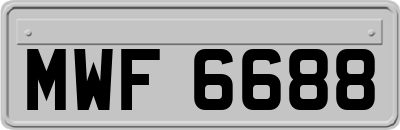 MWF 6688